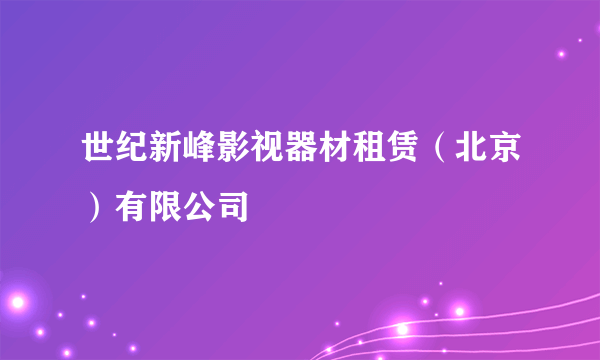 世纪新峰影视器材租赁（北京）有限公司